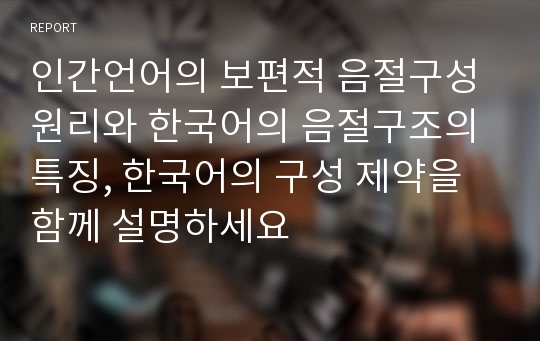 REPORT

인간언어의 보편적 음절구성 원리와 한국어의 음절구조의 특징, 한국어의 구성 제약을 함께 설명하세요